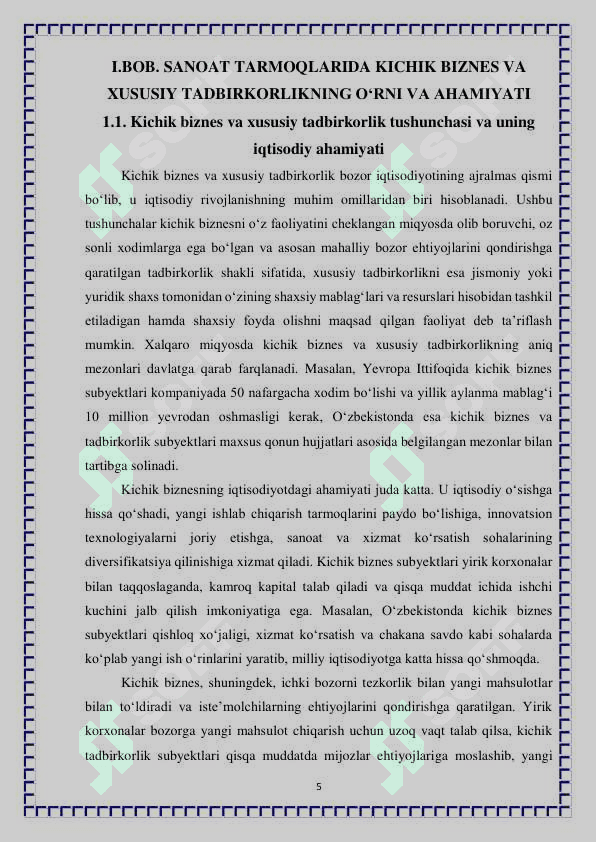 I.BOB. SANOAT TARMOQLARIDA KICHIK BIZNES VA XUSUSIY TADBIRKORLIKNING O‘RNI VA AHAMIYATI

1.1. Kichik biznes va xususiy tadbirkorlik tushunchasi va uning iqtisodiy ahamiyati

Kichik biznes va xususiy tadbirkorlik bozor iqtisodiyotining ajralmas qismi bo‘lib, u iqtisodiy rivojlanishning muhim omillaridan biri hisoblanadi. Ushbu tushunchalar kichik biznesni o‘z faoliyatini cheklangan miqyosda olib boruvchi, oz sonli xodimlarga ega bo‘lgan va asosan mahalliy bozor ehtiyojlarini qondirishga qaratilgan tadbirkorlik shakli sifatida, xususiy tadbirkorlikni esa jismoniy yoki yuridik shaxs tomonidan o‘zining shaxsiy mablag‘lari va resurslari hisobidan tashkil etiladigan hamda shaxsiy foyda olishni maqsad qilgan faoliyat deb ta’riflash mumkin. Xalqaro miqyosda kichik biznes va xususiy tadbirkorlikning aniq mezonlari davlatga qarab farqlanadi. Masalan, Yevropa Ittifoqida kichik biznes subyektlari kompaniyada 50 nafargacha xodim bo‘lishi va yillik aylanma mablag‘i 10 million yevrodan oshmasligi kerak, O‘zbekistonda esa kichik biznes va tadbirkorlik subyektlari maxsus qonun hujjatlari asosida belgilangan mezonlar bilan tartibga solinadi.

Kichik biznesning iqtisodiyotdagi ahamiyati juda katta. U iqtisodiy o‘sishga hissa qo‘shadi, yangi ishlab chiqarish tarmoqlarini paydo bo‘lishiga, innovatsion texnologiyalarni joriy etishga, sanoat va xizmat ko‘rsatish sohalarining diversifikatsiya qilinishiga xizmat qiladi. Kichik biznes subyektlari yirik korxonalar bilan taqqoslaganda, kamroq kapital talab qiladi va qisqa muddat ichida ishchi kuchini jalb qilish imkoniyatiga ega. Masalan, O‘zbekistonda kichik biznes subyektlari qishloq xo‘jaligi, xizmat ko‘rsatish va chakana savdo kabi sohalarda ko‘plab yangi ish o‘rinlarini yaratib, milliy iqtisodiyotga katta hissa qo‘shmoqda.

Kichik biznes, shuningdek, ichki bozorni tezkorlik bilan yangi mahsulotlar bilan to‘ldiradi va iste’molchilarning ehtiyojlarini qondirishga qaratilgan. Yirik korxonalar bozorga yangi mahsulot chiqarish uchun uzoq vaqt talab qilsa, kichik tadbirkorlik subyektlari qisqa muddatda mijozlar ehtiyojlariga moslashib, yangi

5